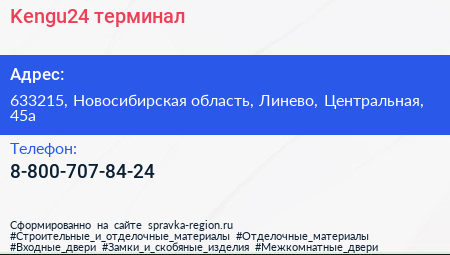 Kengu24 терминал

Адрес:

633215, Новосибирская область, Линево, Центральная, 45а

Телефон:

8-800-707-84-24

Сформированно на сайте spravka-region.ru
#Строительные_и_отделочные_материалы #Отделочные_материалы
#Входные_двери #Замки_и_скобяные_изделия #Межкомнатные_двери